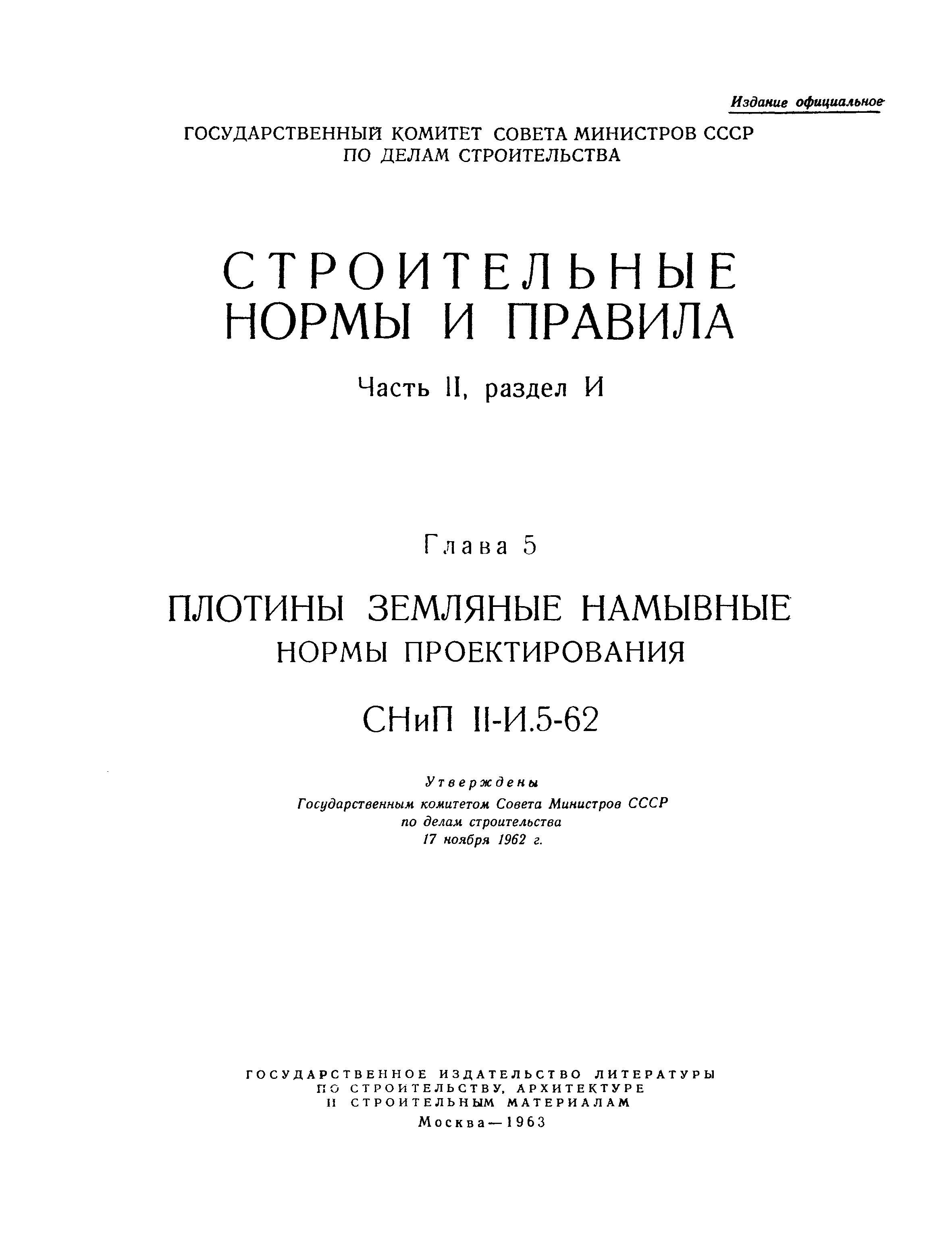 Издание официальное

ГОСУДАРСТВЕННЫЙ КОМИТЕТ СОВЕТА МИНИСТРОВ СССР
ПО ДЕЛАМ СТРОИТЕЛЬСТВА

СТРОИТЕЛЬНЫЕ
НОРМЫ И ПРАВИЛА

Часть II, раздел И

Глава 5

ПЛОТИНЫ ЗЕМЛЯНЫЕ НАМЫВНЫЕ
НОРМЫ ПРОЕКТИРОВАНИЯ

СНиП II-И.5-62

Утверждены
Государственным комитетом Совета Министров СССР
по делам строительства
17 ноября 1962 г.

ГОСУДАРСТВЕННОЕ ИЗДАТЕЛЬСТВО ЛИТЕРАТУРЫ
ПО СТРОИТЕЛЬСТВУ, АРХИТЕКТУРЕ
И СТРОИТЕЛЬНЫМ МАТЕРИАЛАМ
Москва — 1963